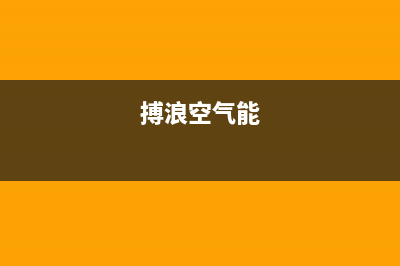 搏浪空气能